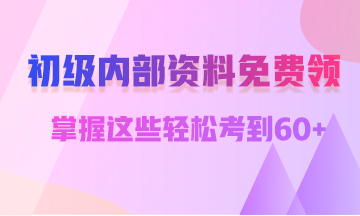 初级内部资料免费领

掌握这些轻松考到60+